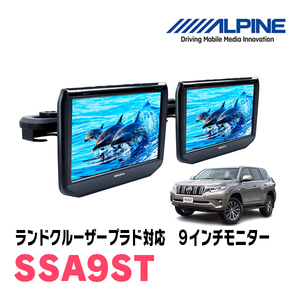 ALPINE
Driving Mobile Media Innovation

ランドクルーザープラド対応　9インチモニター
SSA9ST